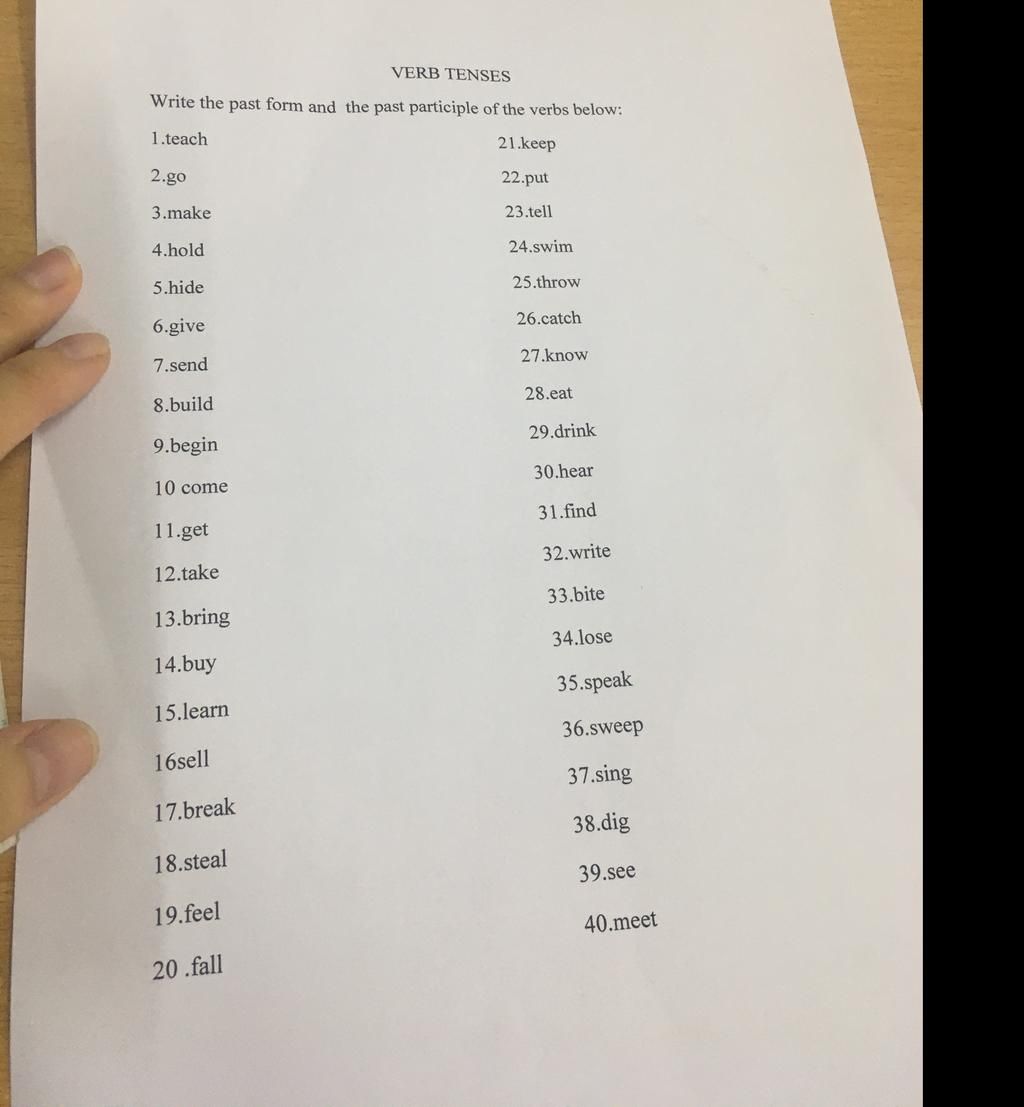 VERB TENSES

Write the past form and the past participle of the verbs below:

1.teach
2.go
3.make
4.hold
5.hide
6.give
7.send
8.build
9.begin
10 come
11.get
12.take
13.bring
14.buy
15.learn
16sell
17.break
18.steal
19.feel
20 .fall

21.keep
22.put
23.tell
24.swim
25.throw
26.catch
27.know
28.eat
29.drink
30.hear
31.find
32.write
33.bite
34.lose
35.speak
36.sweep
37.sing
38.dig
39.see
40.meet